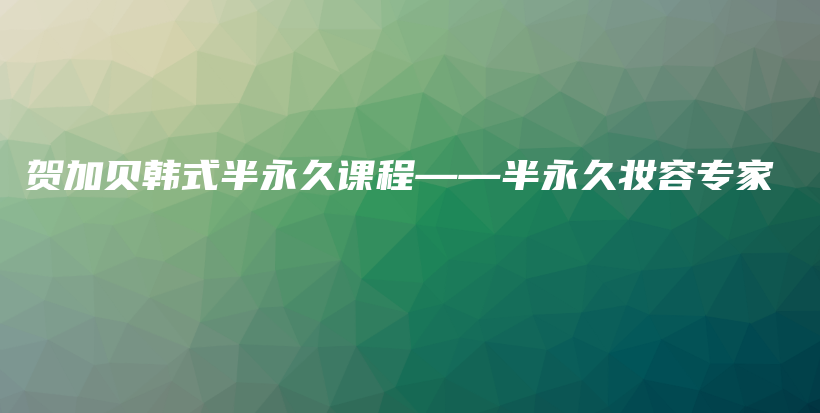 贺加贝韩式半永久课程——半永久妆容专家